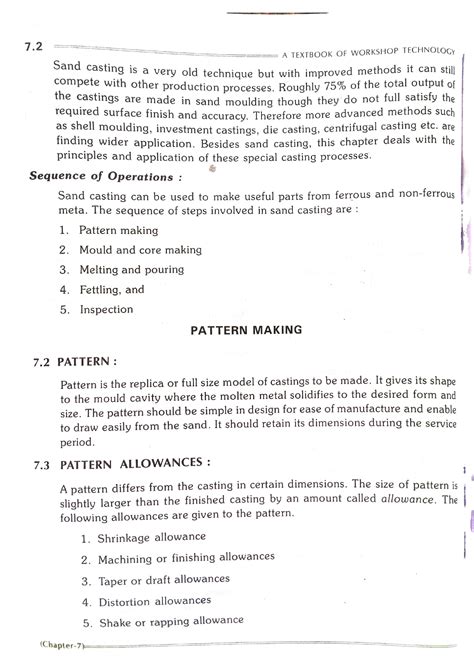 7.2 A TEXTBOOK OF WORKSHOP TECHNOLOGY

Sand casting is a very old technique but with improved methods it can still compete with other production processes. Roughly 75% of the total output of the castings are made in sand moulding though they do not full satisfy the required surface finish and accuracy. Therefore more advanced methods such as shell moulding, investment castings, die casting, centrifugal casting etc. are finding wider application. Besides sand casting, this chapter deals with the principles and application of these special casting processes.

Sequence of Operations :

Sand casting can be used to make useful parts from ferrous and non-ferrous meta. The sequence of steps involved in sand casting are :

1. Pattern making
2. Mould and core making
3. Melting and pouring
4. Fettling, and
5. Inspection

PATTERN MAKING

7.2 PATTERN :

Pattern is the replica or full size model of castings to be made. It gives its shape to the mould cavity where the molten metal solidifies to the desired form and size. The pattern should be simple in design for ease of manufacture and enable to draw easily from the sand. It should retain its dimensions during the service period.

7.3 PATTERN ALLOWANCES :

A pattern differs from the casting in certain dimensions. The size of pattern is slightly larger than the finished casting by an amount called allowance. The following allowances are given to the pattern.

1. Shrinkage allowance
2. Machining or finishing allowances
3. Taper or draft allowances
4. Distortion allowances
5. Shake or rapping allowance

(Chapter-7)